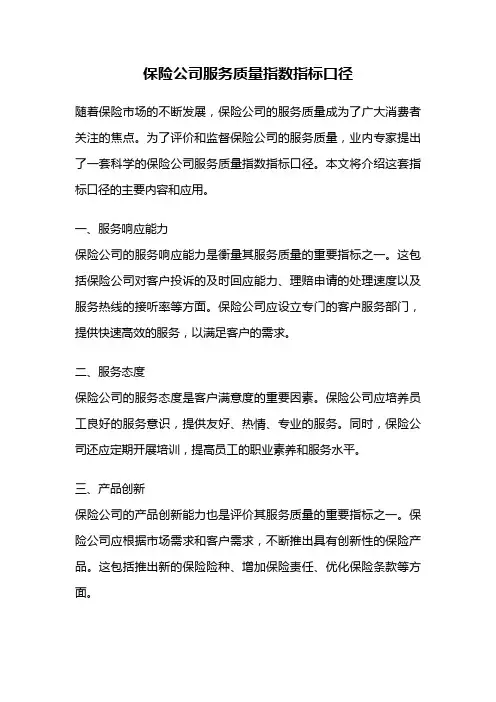 保险公司服务质量指数指标口径

随着保险市场的不断发展，保险公司的服务质量成为了广大消费者关注的焦点。为了评价和监督保险公司的服务质量，业内专家提出了一套科学的保险公司服务质量指数指标口径。本文将介绍这套指标口径的主要内容和应用。

一、服务响应能力
保险公司的服务响应能力是衡量其服务质量的重要指标之一。这包括保险公司对客户投诉的及时回应能力、理赔申请的处理速度以及服务热线的接听率等方面。保险公司应设立专门的客户服务部门，提供快速高效的服务，以满足客户的需求。

二、服务态度
保险公司的服务态度是客户满意度的重要因素。保险公司应培养员工良好的服务意识，提供友好、热情、专业的服务。同时，保险公司还应定期开展培训，提高员工的职业素养和服务水平。

三、产品创新
保险公司的产品创新能力也是评价其服务质量的重要指标之一。保险公司应根据市场需求和客户需求，不断推出具有创新性的保险产品。这包括推出新的保险险种、增加保险责任、优化保险条款等方面。